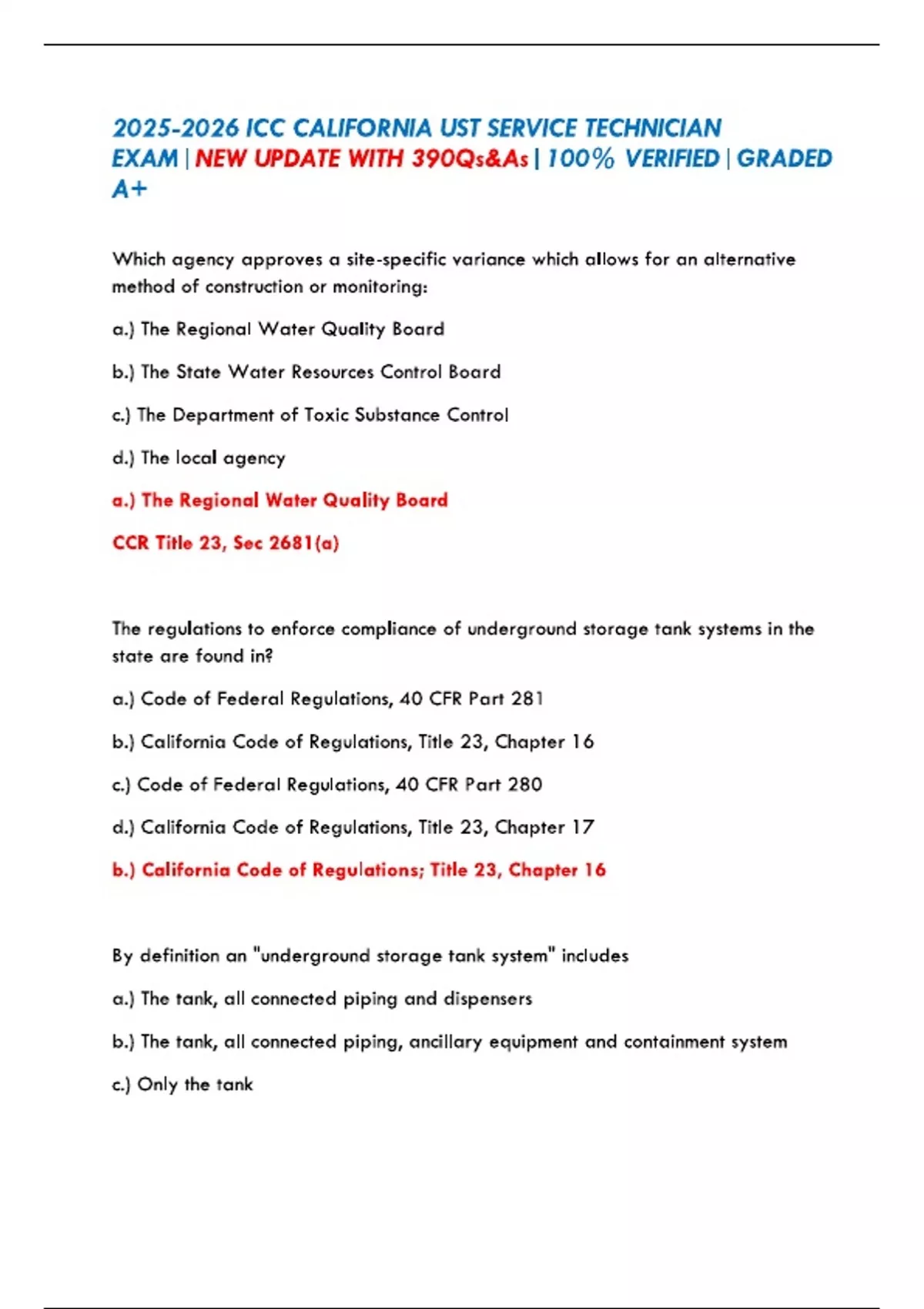 2025-2026 ICC CALIFORNIA UST SERVICE TECHNICIAN EXAM | NEW UPDATE WITH 390Qs&As | 100% VERIFIED | GRADED A+

Which agency approves a site-specific variance which allows for an alternative method of construction or monitoring:

a.) The Regional Water Quality Board

b.) The State Water Resources Control Board

c.) The Department of Toxic Substance Control

d.) The local agency

a.) The Regional Water Quality Board

CCR Title 23, Sec 2681(a)

The regulations to enforce compliance of underground storage tank systems in the state are found in?

a.) Code of Federal Regulations, 40 CFR Part 281

b.) California Code of Regulations, Title 23, Chapter 16

c.) Code of Federal Regulations, 40 CFR Part 280

d.) California Code of Regulations, Title 23, Chapter 17

b.) California Code of Regulations; Title 23, Chapter 16

By definition an "underground storage tank system" includes

a.) The tank, all connected piping and dispensers

b.) The tank, all connected piping, ancillary equipment and containment system

c.) Only the tank